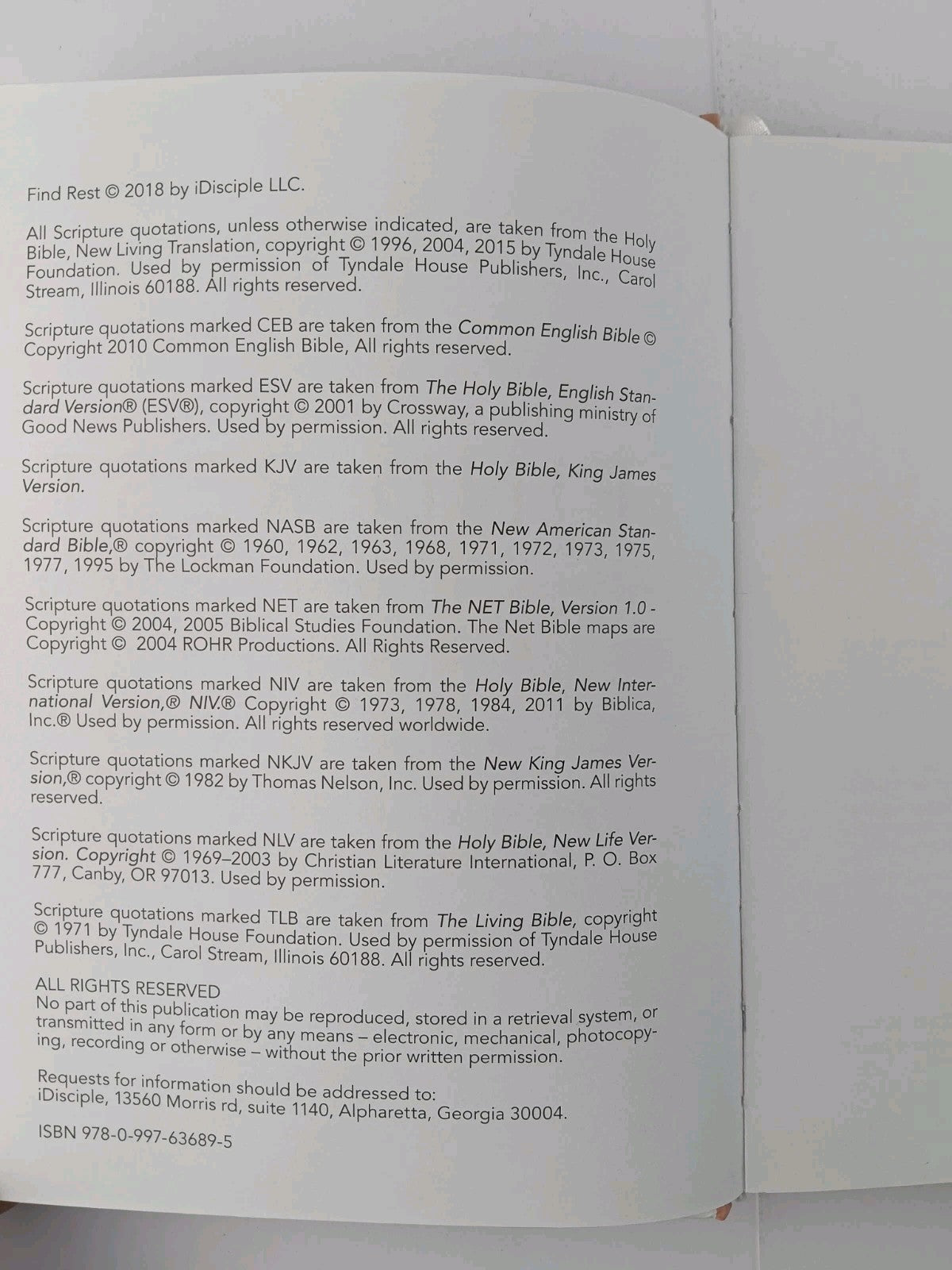 Find Rest © 2018 by iDisciple LLC.

All Scripture quotations, unless otherwise indicated, are taken from the Holy Bible, New Living Translation, copyright © 1996, 2004, 2015 by Tyndale House Foundation. Used by permission of Tyndale House Publishers, Inc., Carol Stream, Illinois 60188. All rights reserved.

Scripture quotations marked CEB are taken from the Common English Bible © Copyright 2010 Common English Bible, All rights reserved.

Scripture quotations marked ESV are taken from The Holy Bible, English Standard Version® (ESV®), copyright © 2001 by Crossway, a publishing ministry of Good News Publishers. Used by permission. All rights reserved.

Scripture quotations marked KJV are taken from the Holy Bible, King James Version.

Scripture quotations marked NASB are taken from the New American Standard Bible,® copyright © 1960, 1962, 1963, 1968, 1971, 1972, 1973, 1975, 1977, 1995 by The Lockman Foundation. Used by permission.

Scripture quotations marked NET are taken from The NET Bible, Version 1.0 - Copyright © 2004, 2005 Biblical Studies Foundation. The Net Bible maps are Copyright © 2004 ROHR Productions. All Rights Reserved.

Scripture quotations marked NIV are taken from the Holy Bible, New International Version,® NIV.® Copyright © 1973, 1978, 1984, 2011 by Biblica, Inc.® Used by permission. All rights reserved worldwide.

Scripture quotations marked NKJV are taken from the New King James Version,® copyright © 1982 by Thomas Nelson, Inc. Used by permission. All rights reserved.

Scripture quotations marked NLV are taken from the Holy Bible, New Life Version. Copyright © 1969–2003 by Christian Literature International, P. O. Box 777, Canby, OR 97013. Used by permission.

Scripture quotations marked TLB are taken from The Living Bible, copyright © 1971 by Tyndale House Foundation. Used by permission of Tyndale House Publishers, Inc., Carol Stream, Illinois 60188. All rights reserved.

ALL RIGHTS RESERVED
No part of this publication may be reproduced, stored in a retrieval system, or transmitted in any form or by any means – electronic, mechanical, photocopying, recording or otherwise – without the prior written permission.

Requests for information should be addressed to:
iDisciple, 13560 Morris rd, suite 1140, Alpharetta, Georgia 30004.

ISBN 978-0-997-63689-5